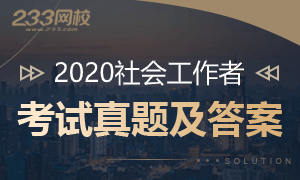 233网校
www.233.com

2020社会工作者

考试真题及答案

SOLUTION